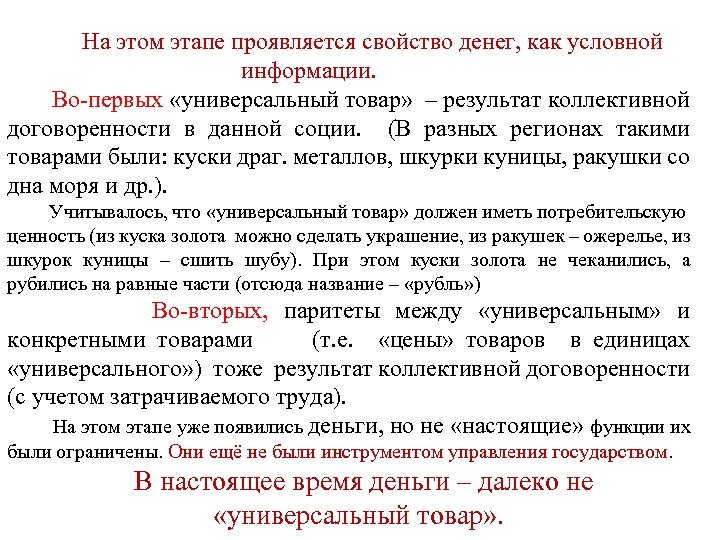 На этом этапе проявляется свойство денег, как условной информации.

Во-первых «универсальный товар» – результат коллективной договоренности в данной соции. (В разных регионах такими товарами были: куски драг. металлов, шкурки куницы, ракушки со дна моря и др.).

Учитывалось, что «универсальный товар» должен иметь потребительскую ценность (из куска золота можно сделать украшение, из ракушек – ожерелье, из шкурок куницы – сшить шубу). При этом куски золота не чеканились, а рубились на равные части (отсюда название – «рубль»)

Во-вторых, паритеты между «универсальным» и конкретными товарами (т.е. «цены» товаров в единицах «универсального») тоже результат коллективной договоренности (с учетом затрачиваемого труда).

На этом этапе уже появились деньги, но не «настоящие» функции их были ограничены. Они ещё не были инструментом управления государством.

В настоящее время деньги – далеко не «универсальный товар».